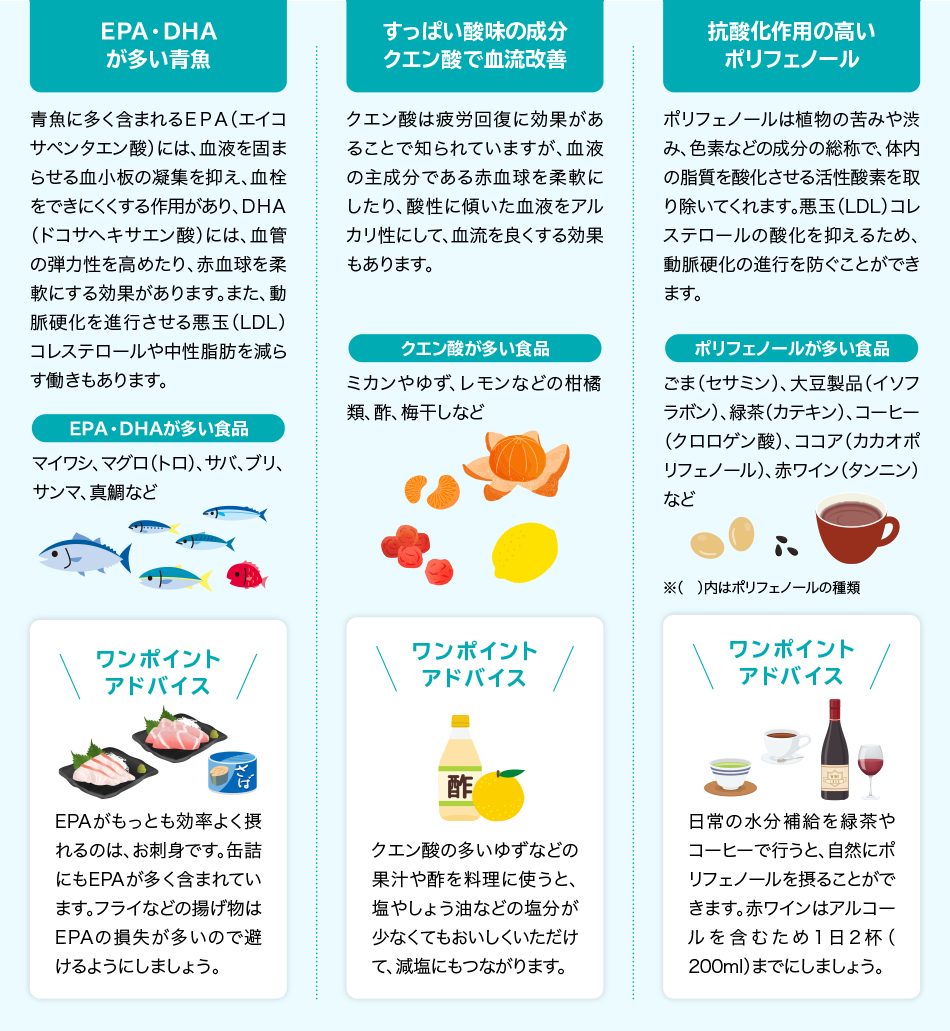 EPA・DHA
が多い青魚

青魚に多く含まれるEPA（エイコサペンタエン酸）には、血液を固まらせる血小板の凝集を抑え、血栓をできにくくする作用があり、DHA（ドコサヘキサエン酸）には、血管の弾力性を高めたり、赤血球を柔軟にする効果があります。また、動脈硬化を進行させる悪玉（LDL）コレステロールや中性脂肪を減らす働きもあります。

EPA・DHAが多い食品

マイワシ、マグロ（トロ）、サバ、ブリ、サンマ、真鯛など

ワンポイント
アドバイス

さば

EPAがもっとも効率よく摂れるのは、お刺身です。缶詰にもEPAが多く含まれています。フライなどの揚げ物はEPAの損失が多いので避けるようにしましょう。

すっぱい酸味の成分
クエン酸で血流改善

クエン酸は疲労回復に効果があることで知られていますが、血液の主成分である赤血球を柔軟にしたり、酸性に傾いた血液をアルカリ性にして、血流を良くする効果もあります。

クエン酸が多い食品

ミカンやゆず、レモンなどの柑橘類、酢、梅干しなど

ワンポイント
アドバイス

酢

クエン酸の多いゆずなどの果汁や酢を料理に使うと、塩やしょう油などの塩分が少なくてもおいしくいただけて、減塩にもつながります。

抗酸化作用の高い
ポリフェノール

ポリフェノールは植物の苦みや渋み、色素などの成分の総称で、体内の脂質を酸化させる活性酸素を取り除いてくれます。悪玉（LDL）コレステロールの酸化を抑えるため、動脈硬化の進行を防ぐことができます。

ポリフェノールが多い食品

ごま（セサミン）、大豆製品（イソフラボン）、緑茶（カテキン）、コーヒー（クロロゲン酸）、ココア（カカオポリフェノール）、赤ワイン（タンニン）など

※（　）内はポリフェノールの種類

ワンポイント
アドバイス

日常の水分補給を緑茶やコーヒーで行うと、自然にポリフェノールを摂ることができます。赤ワインはアルコールを含むため1日2杯（200ml）までにしましょう。